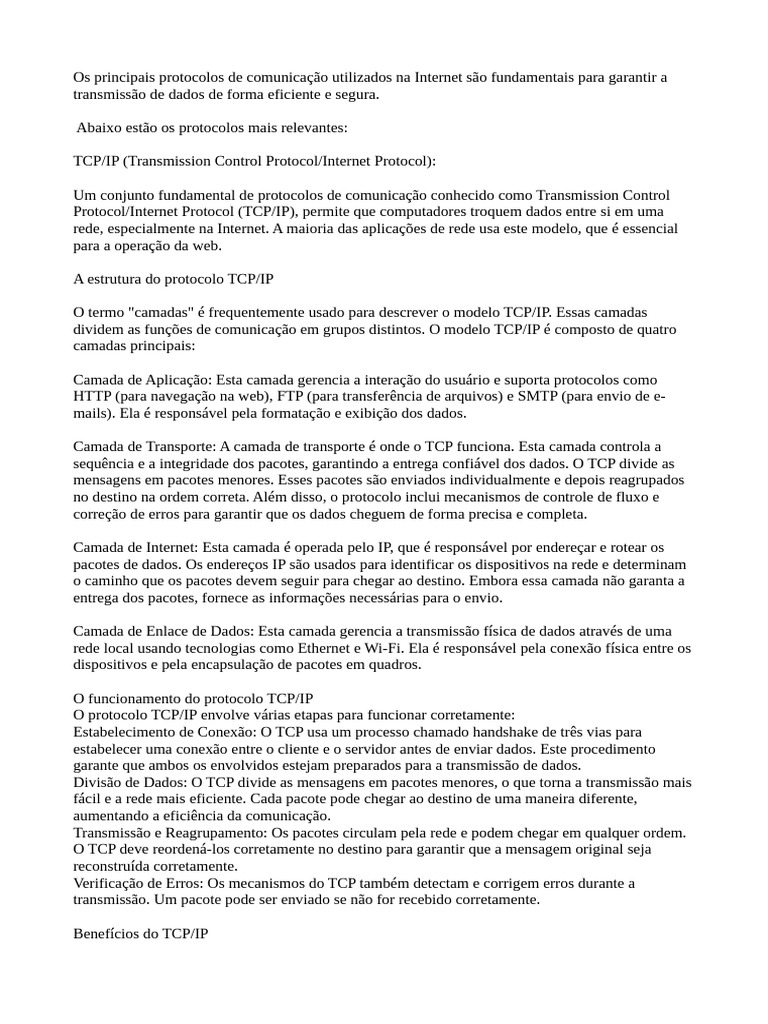 Os principais protocolos de comunicação utilizados na Internet são fundamentais para garantir a transmissão de dados de forma eficiente e segura.

Abaixo estão os protocolos mais relevantes:

TCP/IP (Transmission Control Protocol/Internet Protocol):

Um conjunto fundamental de protocolos de comunicação conhecido como Transmission Control Protocol/Internet Protocol (TCP/IP), permite que computadores troquem dados entre si em uma rede, especialmente na Internet. A maioria das aplicações de rede usa este modelo, que é essencial para a operação da web.

A estrutura do protocolo TCP/IP

O termo "camadas" é frequentemente usado para descrever o modelo TCP/IP. Essas camadas dividem as funções de comunicação em grupos distintos. O modelo TCP/IP é composto de quatro camadas principais:

Camada de Aplicação: Esta camada gerencia a interação do usuário e suporta protocolos como HTTP (para navegação na web), FTP (para transferência de arquivos) e SMTP (para envio de e-mails). Ela é responsável pela formatação e exibição dos dados.

Camada de Transporte: A camada de transporte é onde o TCP funciona. Esta camada controla a sequência e a integridade dos pacotes, garantindo a entrega confiável dos dados. O TCP divide as mensagens em pacotes menores. Esses pacotes são enviados individualmente e depois reagrupados no destino na ordem correta. Além disso, o protocolo inclui mecanismos de controle de fluxo e correção de erros para garantir que os dados cheguem de forma precisa e completa.

Camada de Internet: Esta camada é operada pelo IP, que é responsável por endereçar e rotear os pacotes de dados. Os endereços IP são usados para identificar os dispositivos na rede e determinam o caminho que os pacotes devem seguir para chegar ao destino. Embora essa camada não garanta a entrega dos pacotes, fornece as informações necessárias para o envio.

Camada de Enlace de Dados: Esta camada gerencia a transmissão física de dados através de uma rede local usando tecnologias como Ethernet e Wi-Fi. Ela é responsável pela conexão física entre os dispositivos e pela encapsulação de pacotes em quadros.

O funcionamento do protocolo TCP/IP
O protocolo TCP/IP envolve várias etapas para funcionar corretamente:
Estabelecimento de Conexão: O TCP usa um processo chamado handshake de três vias para estabelecer uma conexão entre o cliente e o servidor antes de enviar dados. Este procedimento garante que ambos os envolvidos estejam preparados para a transmissão de dados.
Divisão de Dados: O TCP divide as mensagens em pacotes menores, o que torna a transmissão mais fácil e a rede mais eficiente. Cada pacote pode chegar ao destino de uma maneira diferente, aumentando a eficiência da comunicação.
Transmissão e Reagrupamento: Os pacotes circulam pela rede e podem chegar em qualquer ordem. O TCP deve reordená-los corretamente no destino para garantir que a mensagem original seja reconstruída corretamente.
Verificação de Erros: Os mecanismos do TCP também detectam e corrigem erros durante a transmissão. Um pacote pode ser enviado se não for recebido corretamente.

Benefícios do TCP/IP